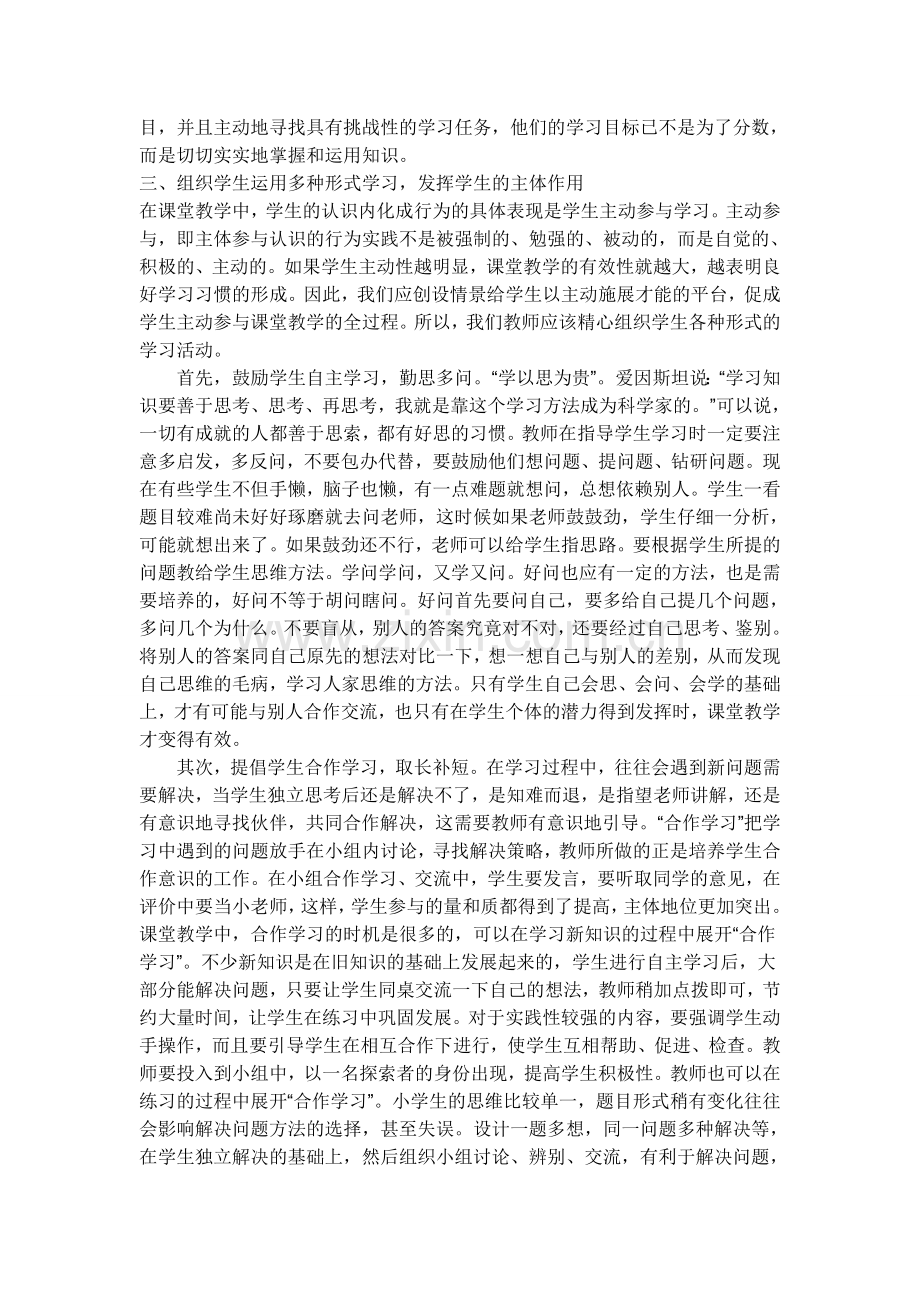 目，并且主动地寻找具有挑战性的学习任务，他们的学习目标已不是为了分数，而是切切实实地掌握和运用知识。

三、组织学生运用多种形式学习，发挥学生的主体作用

在课堂教学中，学生的认识内化成行为的具体表现是学生主动参与学习。主动参与，即主体参与认识的行为实践不是被强制的、勉强的、被动的，而是自觉的、积极的、主动的。如果学生主动性越明显，课堂教学的有效性就越大，越表明良好学习习惯的形成。因此，我们应创设情景给学生以主动施展才能的平台，促成学生主动参与课堂教学的全过程。所以，我们教师应该精心组织学生各种形式的学习活动。

首先，鼓励学生自主学习，勤思多问。“学以思为贵”。爱因斯坦说：“学习知识要善于思考、思考、再思考，我就是靠这个学习方法成为科学家的。”可以说，一切有成就的人都善于思索，都有好思的习惯。教师在指导学生学习时一定要注意多启发，多反问，不要包办代替，要鼓励他们想问题、提问题、钻研问题。现在有些学生不但手懒，脑子也懒，有一点难题就想问，总想依赖别人。学生一看题目较难尚未好好琢磨就去问老师，这时候如果老师鼓鼓劲，学生仔细一分析，可能就想出来了。如果鼓劲还不行，老师可以给学生指思路。要根据学生所提的问题教给学生思维方法。学问学问，又学又问。好问也应有一定的方法，也是需要培养的，好问不等于胡问瞎问。好问首先要问自己，要多给自己提几个问题，多问几个为什么。不要盲从，别人的答案究竟对不对，还要经过自己思考、鉴别。将别人的答案同自己原先的想法对比一下，想一想自己与别人的差别，从而发现自己思维的毛病，学习人家思维的方法。只有学生自己会思、会问、会学的基础上，才有可能与别人合作交流，也只有在学生个体的潜力得到发挥时，课堂教学才变得有效。

其次，提倡学生合作学习，取长补短。在学习过程中，往往会遇到新问题需要解决，当学生独立思考后还是解决不了，是知难而退，是指望老师讲解，还是有意识地寻找伙伴，共同合作解决，这需要教师有意识地引导。“合作学习”把学习中遇到的问题放手在小组内讨论，寻找解决策略，教师所做的正是培养学生合作意识的工作。在小组合作学习、交流中，学生要发言，要听取同学的意见，在评价中要当小老师，这样，学生参与的量和质都得到了提高，主体地位更加突出。课堂教学中，合作学习的时机是很多的，可以在学习新知识的过程中展开“合作学习”。不少新知识是在旧知识的基础上发展起来的，学生进行自主学习后，大部分能解决问题，只要让学生同桌交流一下自己的想法，教师稍加点拨即可，节约大量时间，让学生在练习中巩固发展。对于实践性较强的内容，要强调学生动手操作，而且要引导学生在相互合作下进行，使学生互相帮助、促进、检查。教师要投入到小组中，以一名探索者的身份出现，提高学生积极性。教师也可以在练习的过程中展开“合作学习”。小学生的思维比较单一，题目形式稍有变化往往会影响解决问题方法的选择，甚至失误。设计一题多想，同一问题多种解决等，在学生独立解决的基础上，然后组织小组讨论、辨别、交流，有利于解决问题，